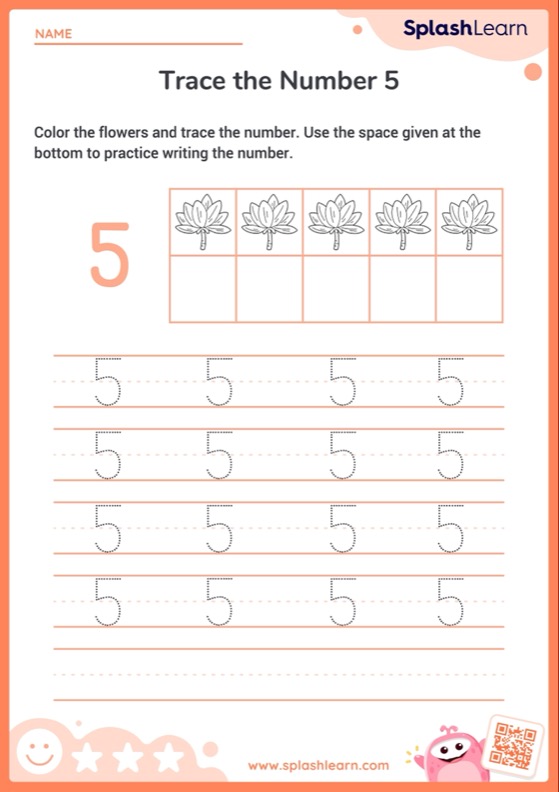 NAME

SplashLearn

Trace the Number 5

Color the flowers and trace the number. Use the space given at the bottom to practice writing the number.

5

5 5 5 5

5 5 5 5

5 5 5 5

5 5 5 5

www.splashlearn.com